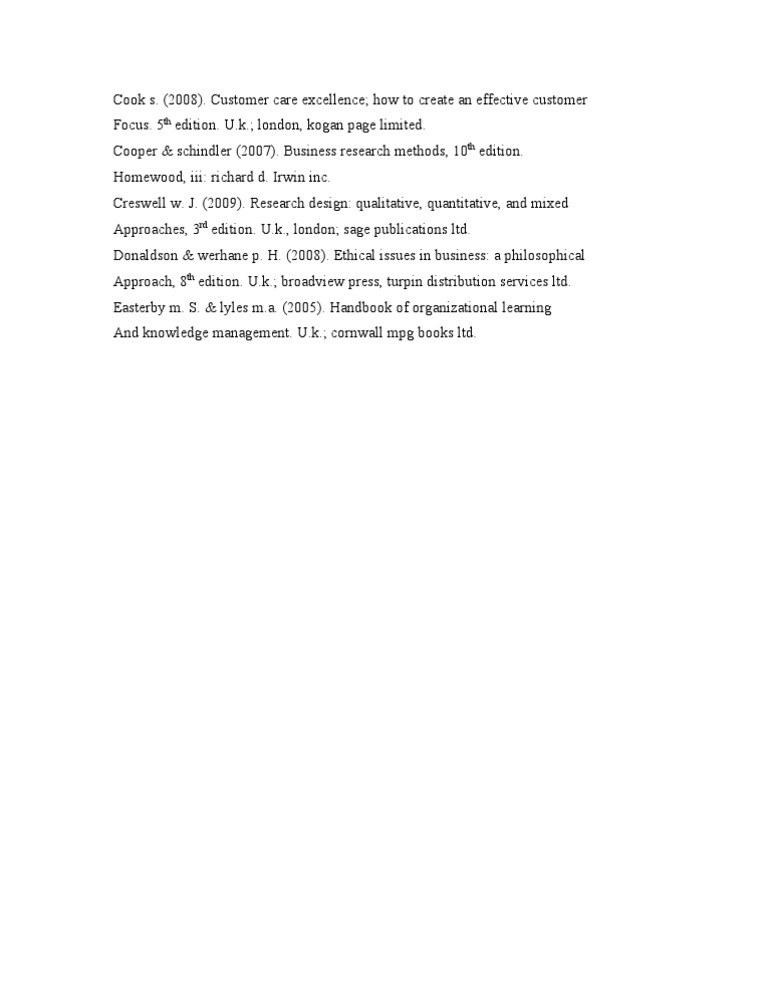 Cook s. (2008). Customer care excellence; how to create an effective customer Focus. 5th edition. U.k.; london, kogan page limited.

Cooper & schindler (2007). Business research methods, 10th edition. Homewood, iii: richard d. Irwin inc.

Creswell w. J. (2009). Research design: qualitative, quantitative, and mixed Approaches, 3rd edition. U.k., london; sage publications ltd.

Donaldson & werhane p. H. (2008). Ethical issues in business: a philosophical Approach, 8th edition. U.k.; broadview press, turpin distribution services ltd.

Easterby m. S. & lyles m.a. (2005). Handbook of organizational learning And knowledge management. U.k.; cornwall mpg books ltd.